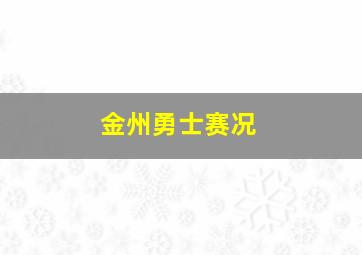 金州勇士赛况